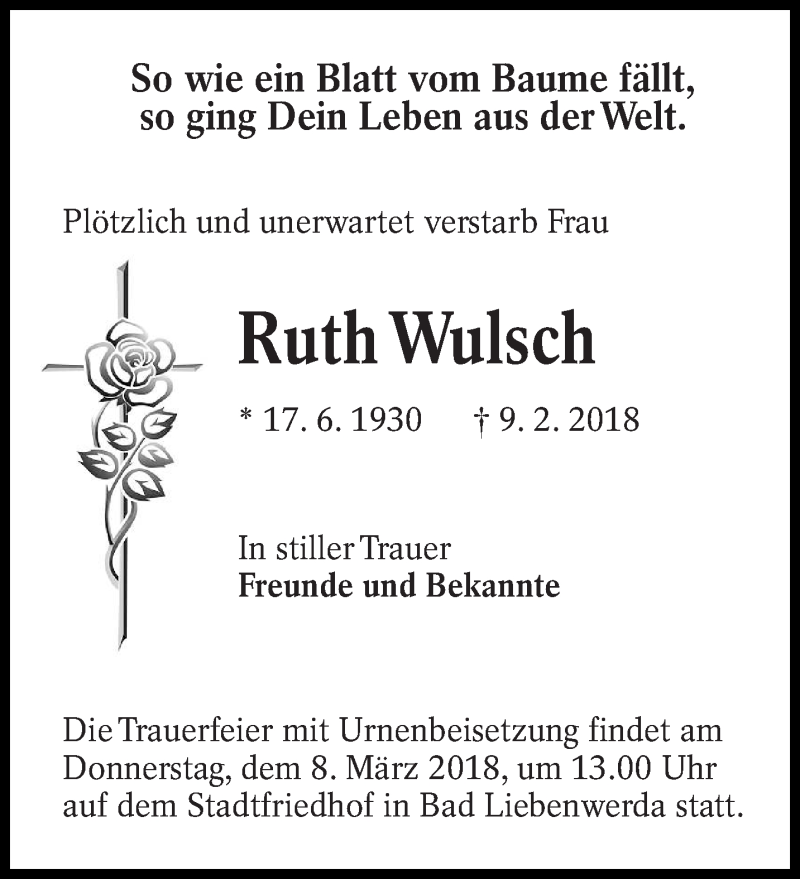 So wie ein Blatt vom Baume fällt, so ging Dein Leben aus der Welt.

Plötzlich und unerwartet verstarb Frau

Ruth Wulsch

* 17. 6. 1930 † 9. 2. 2018

In stiller Trauer
Freunde und Bekannte

Die Trauerfeier mit Urnenbeisetzung findet am Donnerstag, dem 8. März 2018, um 13.00 Uhr auf dem Stadtfriedhof in Bad Liebenwerda statt.